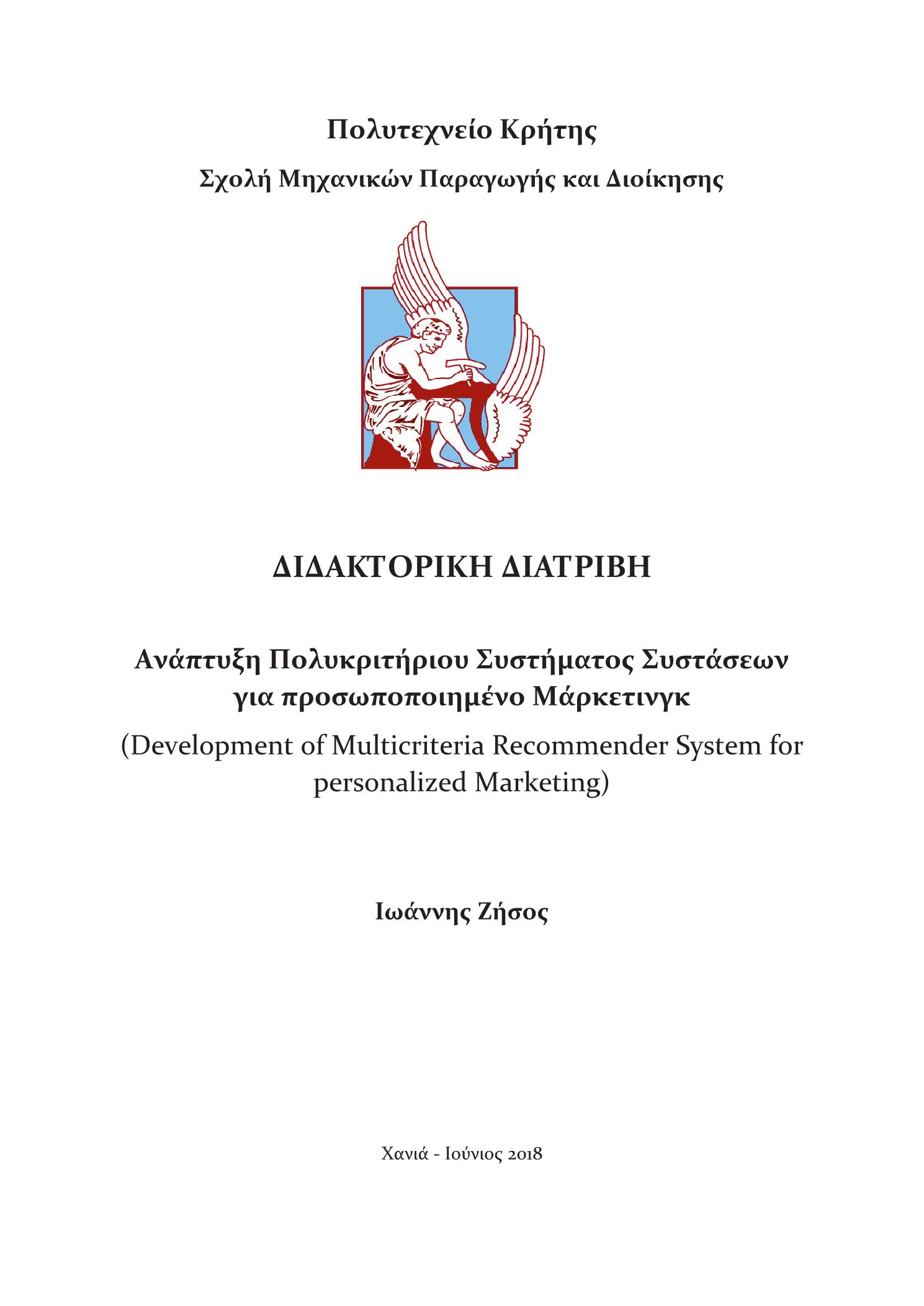 Πολυτεχνείο Κρήτης

Σχολή Μηχανικών Παραγωγής και Διοίκησης

ΔΙΔΑΚΤΟΡΙΚΗ ΔΙΑΤΡΙΒΗ

Ανάπτυξη Πολυκριτήριου Συστήματος Συστάσεων για προσωποποιημένο Μάρκετινγκ

(Development of Multicriteria Recommender System for personalized Marketing)

Ιωάννης Ζήσος

Χανιά - Ιούνιος 2018